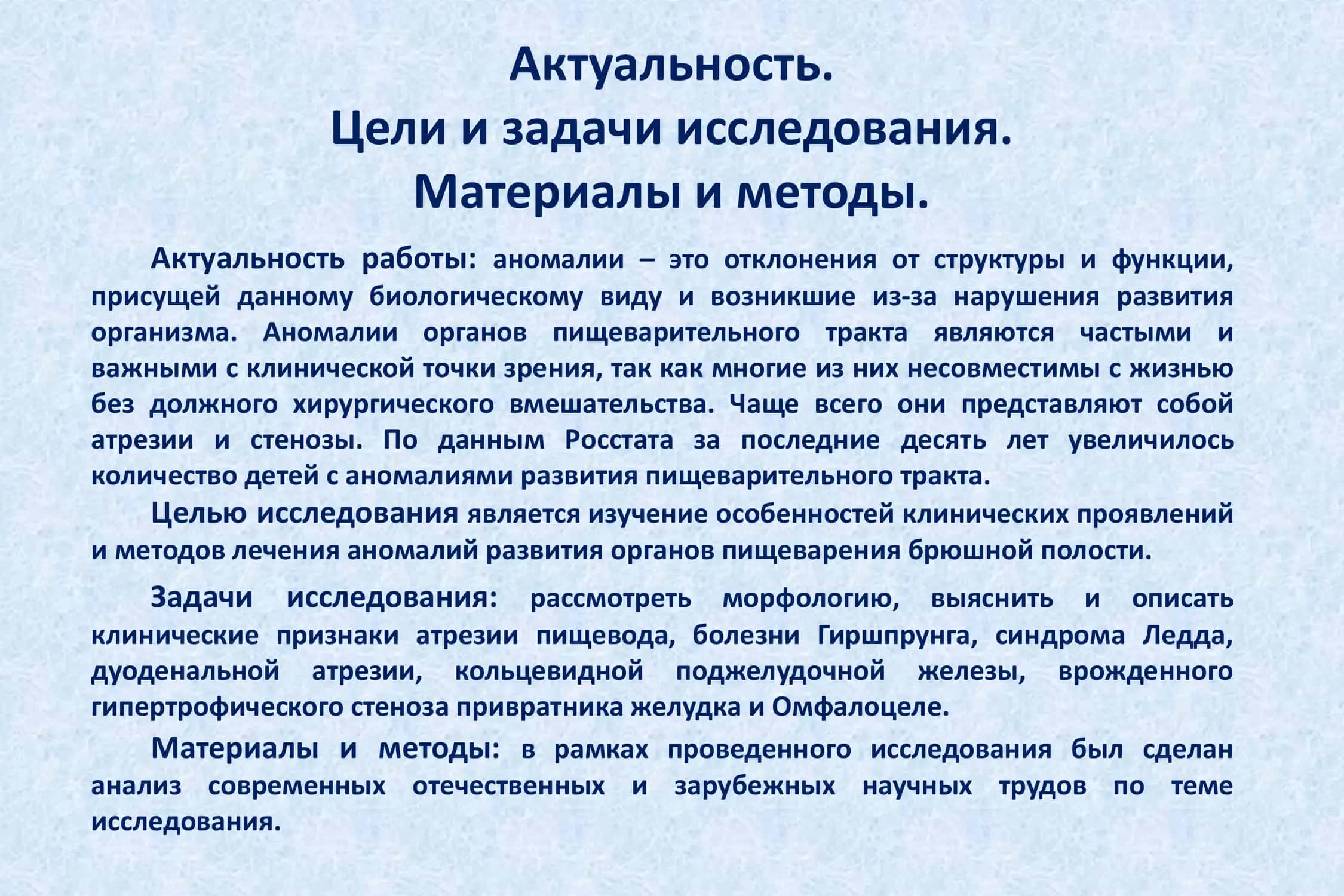 Актуальность.
Цели и задачи исследования.
Материалы и методы.

Актуальность работы: аномалии – это отклонения от структуры и функции, присущей данному биологическому виду и возникшие из-за нарушения развития организма. Аномалии органов пищеварительного тракта являются частыми и важными с клинической точки зрения, так как многие из них несовместимы с жизнью без должного хирургического вмешательства. Чаще всего они представляют собой атрезии и стенозы. По данным Росстата за последние десять лет увеличилось количество детей с аномалиями развития пищеварительного тракта.

Целью исследования является изучение особенностей клинических проявлений и методов лечения аномалий развития органов пищеварения брюшной полости.

Задачи исследования: рассмотреть морфологию, выяснить и описать клинические признаки атрезии пищевода, болезни Гиршпрунга, синдрома Ледда, дуоденальной атрезии, кольцевидной поджелудочной железы, врожденного гипертрофического стеноза привратника желудка и Омфалоцеле.

Материалы и методы: в рамках проведенного исследования был сделан анализ современных отечественных и зарубежных научных трудов по теме исследования.